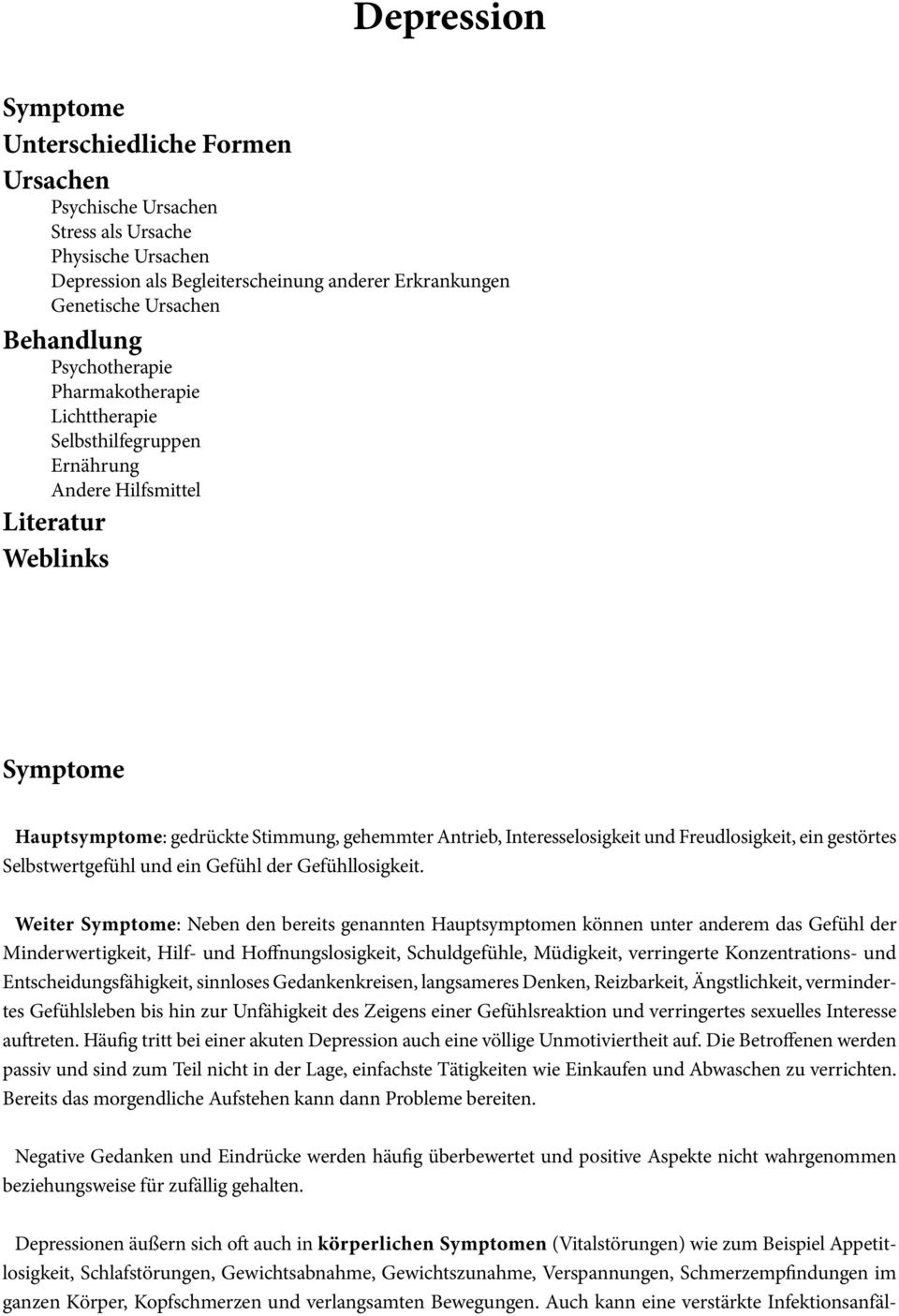 Depression

Symptome
Unterschiedliche Formen
Ursachen
Psychische Ursachen
Stress als Ursache
Physische Ursachen
Depression als Begleiterscheinung anderer Erkrankungen
Genetische Ursachen
Behandlung
Psychotherapie
Pharmakotherapie
Lichttherapie
Selbsthilfegruppen
Ernährung
Andere Hilfsmittel
Literatur
Weblinks

Symptome

Hauptsymptome: gedrückte Stimmung, gehemmter Antrieb, Interesselosigkeit und Freudlosigkeit, ein gestörtes Selbstwertgefühl und ein Gefühl der Gefühllosigkeit.

Weiter Symptome: Neben den bereits genannten Hauptsymptomen können unter anderem das Gefühl der Minderwertigkeit, Hilf- und Hoffnungslosigkeit, Schuldgefühle, Müdigkeit, verringerte Konzentrations- und Entscheidungsfähigkeit, sinnloses Gedankenkreisen, langsameres Denken, Reizbarkeit, Ängstlichkeit, vermindertes Gefühlsleben bis hin zur Unfähigkeit des Zeigens einer Gefühlsreaktion und verringertes sexuelles Interesse auftreten. Häufig tritt bei einer akuten Depression auch eine völlige Unmotiviertheit auf. Die Betroffenen werden passiv und sind zum Teil nicht in der Lage, einfachste Tätigkeiten wie Einkaufen und Abwaschen zu verrichten. Bereits das morgendliche Aufstehen kann dann Probleme bereiten.

Negative Gedanken und Eindrücke werden häufig überbewertet und positive Aspekte nicht wahrgenommen beziehungsweise für zufällig gehalten.

Depressionen äußern sich oft auch in körperlichen Symptomen (Vitalstörungen) wie zum Beispiel Appetitlosigkeit, Schlafstörungen, Gewichtsabnahme, Gewichtszunahme, Verspannungen, Schmerzempfindungen im ganzen Körper, Kopfschmerzen und verlangsamten Bewegungen. Auch kann eine verstärkte Infektionsanfäl-